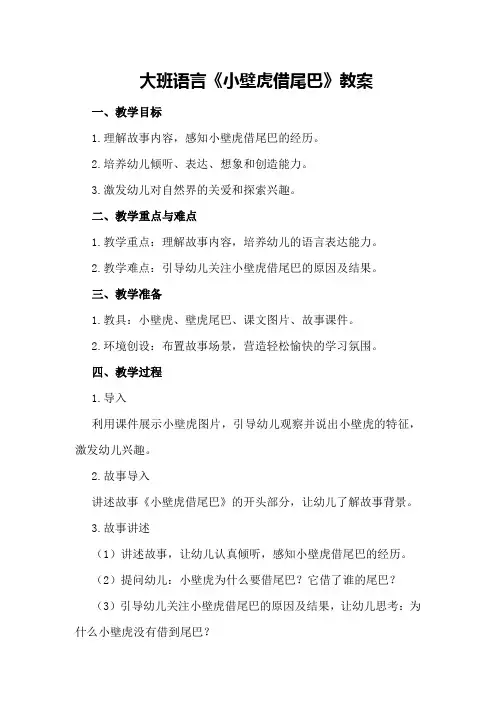 大班语言《小壁虎借尾巴》教案

一、教学目标

1.理解故事内容，感知小壁虎借尾巴的经历。

2.培养幼儿倾听、表达、想象和创造能力。

3.激发幼儿对自然界的关爱和探索兴趣。

二、教学重点与难点

1.教学重点：理解故事内容，培养幼儿的语言表达能力。

2.教学难点：引导幼儿关注小壁虎借尾巴的原因及结果。

三、教学准备

1.教具：小壁虎、壁虎尾巴、课文图片、故事课件。

2.环境创设：布置故事场景，营造轻松愉快的学习氛围。

四、教学过程

1.导入

利用课件展示小壁虎图片，引导幼儿观察并说出小壁虎的特征，激发幼儿兴趣。

2.故事导入

讲述故事《小壁虎借尾巴》的开头部分，让幼儿了解故事背景。

3.故事讲述

（1）讲述故事，让幼儿认真倾听，感知小壁虎借尾巴的经历。

（2）提问幼儿：小壁虎为什么要借尾巴？它借了谁的尾巴？

（3）引导幼儿关注小壁虎借尾巴的原因及结果，让幼儿思考：为什么小壁虎没有借到尾巴？